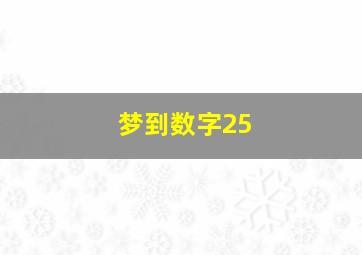 梦到数字25